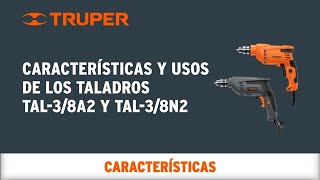 TRUPER

CARACTERÍSTICAS Y USOS DE LOS TALADROS TAL-3/8A2 Y TAL-3/8N2

TRUPER

TRUPER

CARACTERÍSTICAS